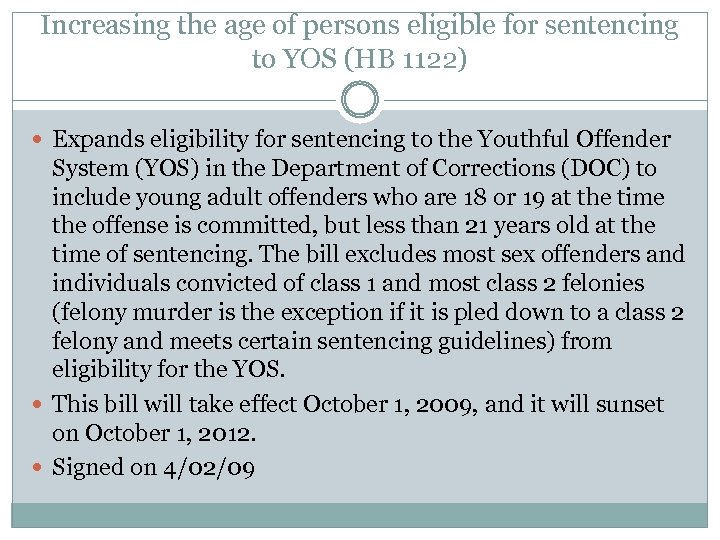 Increasing the age of persons eligible for sentencing to YOS (HB 1122)

• Expands eligibility for sentencing to the Youthful Offender System (YOS) in the Department of Corrections (DOC) to include young adult offenders who are 18 or 19 at the time the offense is committed, but less than 21 years old at the time of sentencing. The bill excludes most sex offenders and individuals convicted of class 1 and most class 2 felonies (felony murder is the exception if it is pled down to a class 2 felony and meets certain sentencing guidelines) from eligibility for the YOS.
• This bill will take effect October 1, 2009, and it will sunset on October 1, 2012.
• Signed on 4/02/09